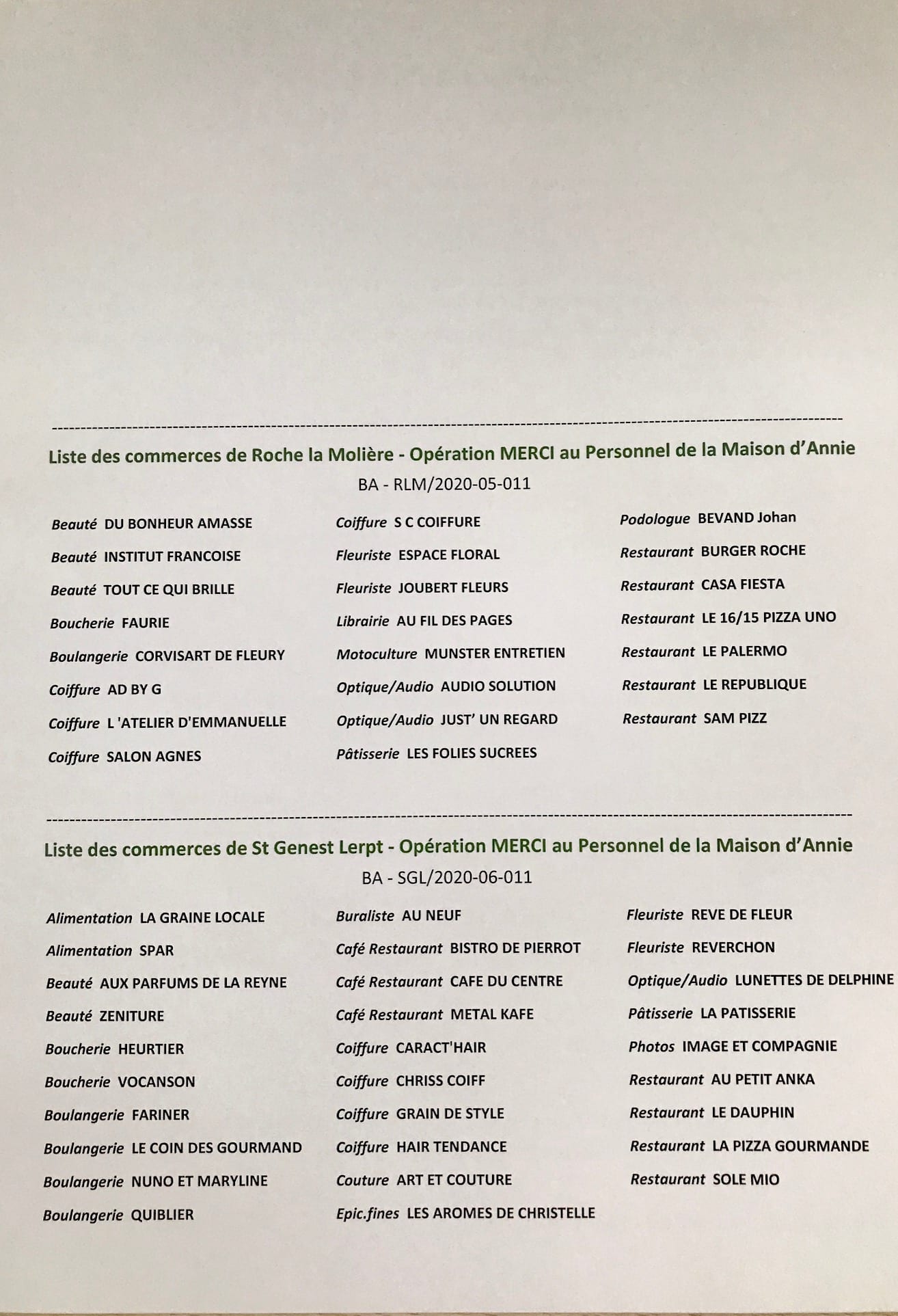 Liste des commerces de Roche la Molière - Opération MERCI au Personnel de la Maison d'Annie

BA - RLM/2020-05-011

Beauté DU BONHEUR AMASSE
Beauté INSTITUT FRANCOISE
Beauté TOUT CE QUI BRILLE
Boucherie FAURIE
Boulangerie CORVISART DE FLEURY
Coiffure AD BY G
Coiffure L 'ATELIER D'EMMANUELLE
Coiffure SALON AGNES

Coiffure S C COIFFURE
Fleuriste ESPACE FLORAL
Fleuriste JOUBERT FLEURS
Librairie AU FIL DES PAGES
Motoculture MUNSTER ENTRETIEN
Optique/Audio AUDIO SOLUTION
Optique/Audio JUST' UN REGARD
Pâtisserie LES FOLIES SUCREES

Podologue BEVAND Johan
Restaurant BURGER ROCHE
Restaurant CASA FIESTA
Restaurant LE 16/15 PIZZA UNO
Restaurant LE PALERMO
Restaurant LE REPUBLIQUE
Restaurant SAM PIZZ

Liste des commerces de St Genest Lerpt - Opération MERCI au Personnel de la Maison d'Annie

BA - SGL/2020-06-011

Alimentation LA GRAINE LOCALE
Alimentation SPAR
Beauté AUX PARFUMS DE LA REYNE
Beauté ZENITURE
Boucherie HEURTIER
Boucherie VOCANSON
Boulangerie FARINER
Boulangerie LE COIN DES GOURMAND
Boulangerie NUNO ET MARYLINE
Boulangerie QUIBLIER

Buraliste AU NEUF
Café Restaurant BISTRO DE PIERROT
Café Restaurant CAFE DU CENTRE
Café Restaurant METAL KAFE
Coiffure CARACT'HAIR
Coiffure CHRISS COIFF
Coiffure GRAIN DE STYLE
Coiffure HAIR TENDANCE
Couture ART ET COUTURE
Epic.fines LES AROMES DE CHRISTELLE

Fleuriste REVE DE FLEUR
Fleuriste REVERCHON
Optique/Audio LUNETTES DE DELPHINE
Pâtisserie LA PATISSERIE
Photos IMAGE ET COMPAGNIE
Restaurant AU PETIT ANKA
Restaurant LE DAUPHIN
Restaurant LA PIZZA GOURMANDE
Restaurant SOLE MIO